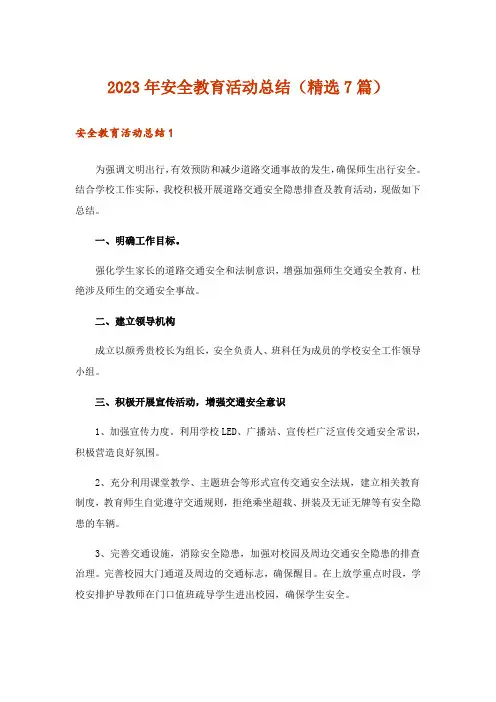 2023年安全教育活动总结（精选7篇）

安全教育活动总结1

为强调文明出行，有效预防和减少道路交通事故的发生，确保师生出行安全。结合学校工作实际，我校积极开展道路交通安全隐患排查及教育活动，现做如下总结。

一、明确工作目标。

强化学生家长的道路交通安全和法制意识，增强加强师生交通安全教育，杜绝涉及师生的交通安全事故。

二、建立领导机构

成立以颜秀贵校长为组长，安全负责人、班科任为成员的学校安全工作领导小组。

三、积极开展宣传活动，增强交通安全意识

1、加强宣传力度。利用学校LED、广播站、宣传栏广泛宣传交通安全常识，积极营造良好氛围。

2、充分利用课堂教学、主题班会等形式宣传交通安全法规，建立相关教育制度，教育师生自觉遵守交通规则，拒绝乘坐超载、拼装及无证无牌等有安全隐患的车辆。

3、完善交通设施，消除安全隐患，加强对校园及周边交通安全隐患的排查治理。完善校园大门通道及周边的交通标志，确保醒目。在上放学重点时段，学校安排护导教师在门口值班疏导学生进出校园，确保学生安全。